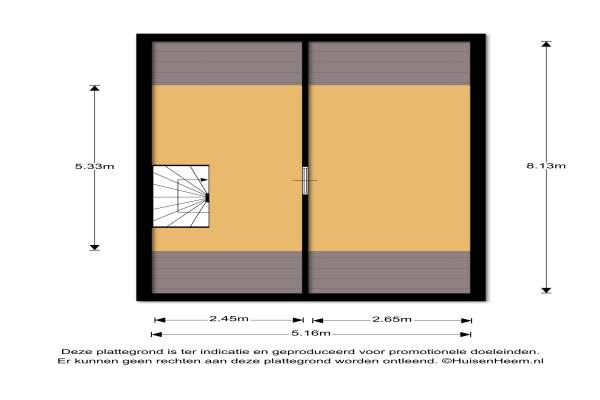 5.33m

8.13m

2.45m

2.65m

5.16m

Deze plattegrond is ter indicatie en geproduceerd voor promotionele doeleinden.
Er kunnen geen rechten aan deze plattegrond worden ontleend. ©HuisenHeem.nl